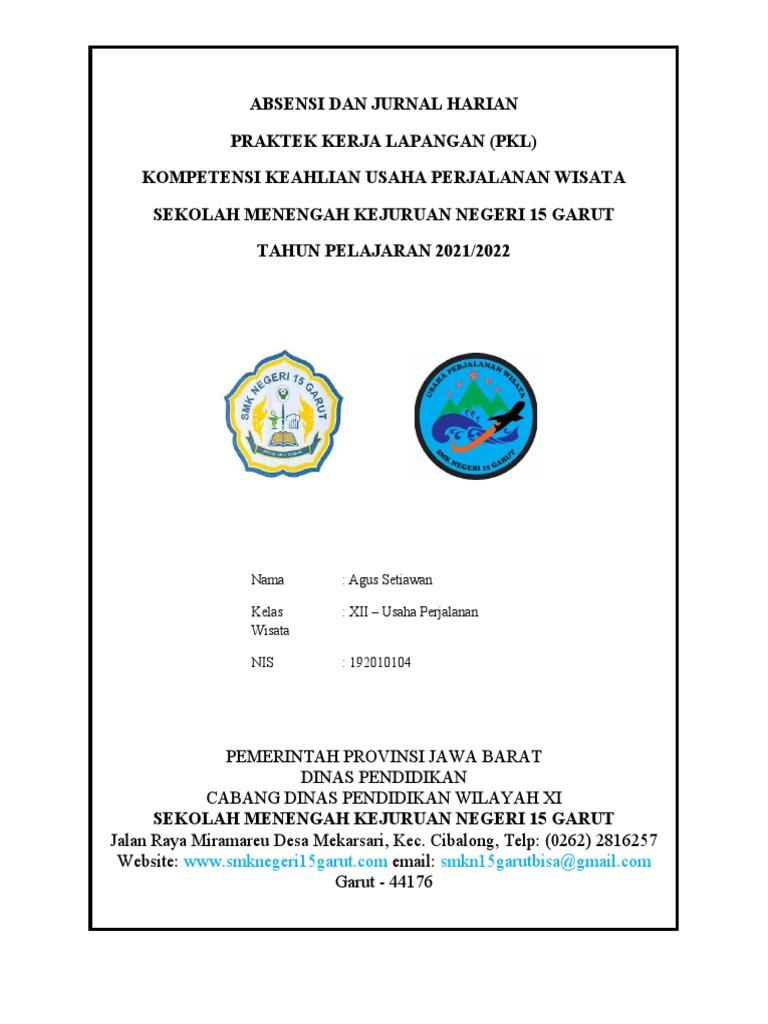 ABSENSI DAN JURNAL HARIAN

PRAKTEK KERJA LAPANGAN (PKL)

KOMPETENSI KEAHLIAN USAHA PERJALANAN WISATA

SEKOLAH MENENGAH KEJURUAN NEGERI 15 GARUT

TAHUN PELAJARAN 2021/2022

SMK NEGERI 15 GARUT

USAHA PERJALANAN WISATA

SMK NEGERI 15 GARUT

Nama : Agus Setiawan

Kelas : XII – Usaha Perjalanan Wisata

NIS : 192010104

PEMERINTAH PROVINSI JAWA BARAT
DINAS PENDIDIKAN
CABANG DINAS PENDIDIKAN WILAYAH XI
SEKOLAH MENENGAH KEJURUAN NEGERI 15 GARUT
Jalan Raya Miramareu Desa Mekarsari, Kec. Cibalong, Telp: (0262) 2816257
Website: www.smknegeri15garut.com email: smkn15garutbisa@gmail.com
Garut - 44176